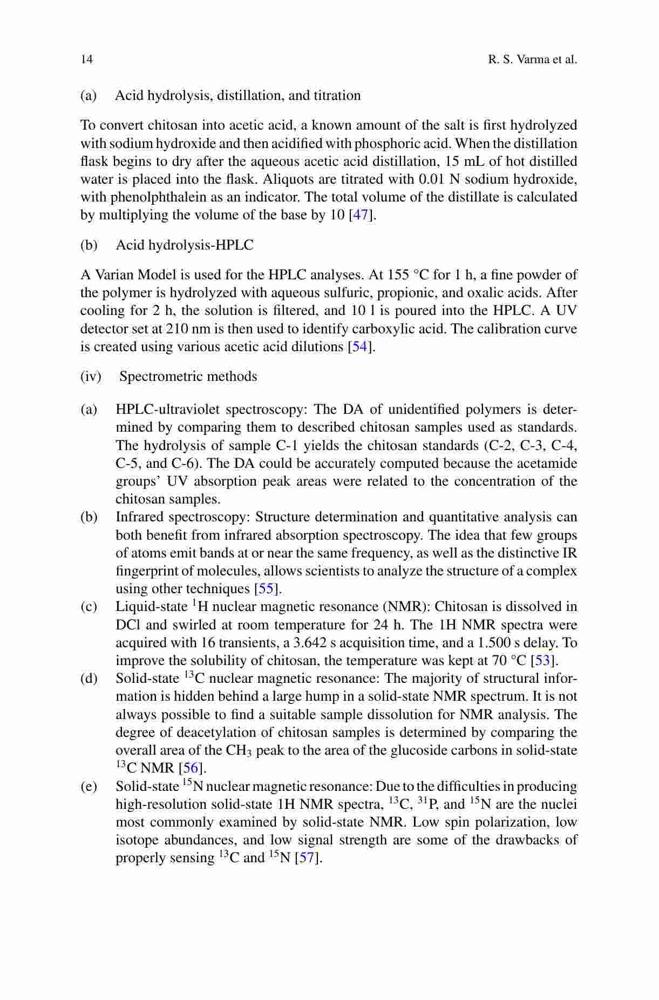 14 R. S. Varma et al.

(a) Acid hydrolysis, distillation, and titration

To convert chitosan into acetic acid, a known amount of the salt is first hydrolyzed with sodium hydroxide and then acidified with phosphoric acid. When the distillation flask begins to dry after the aqueous acetic acid distillation, 15 mL of hot distilled water is placed into the flask. Aliquots are titrated with 0.01 N sodium hydroxide, with phenolphthalein as an indicator. The total volume of the distillate is calculated by multiplying the volume of the base by 10 [47].

(b) Acid hydrolysis-HPLC

A Varian Model is used for the HPLC analyses. At 155 °C for 1 h, a fine powder of the polymer is hydrolyzed with aqueous sulfuric, propionic, and oxalic acids. After cooling for 2 h, the solution is filtered, and 10 l is poured into the HPLC. A UV detector set at 210 nm is then used to identify carboxylic acid. The calibration curve is created using various acetic acid dilutions [54].

(iv) Spectrometric methods

(a) HPLC-ultraviolet spectroscopy: The DA of unidentified polymers is determined by comparing them to described chitosan samples used as standards. The hydrolysis of sample C-1 yields the chitosan standards (C-2, C-3, C-4, C-5, and C-6). The DA could be accurately computed because the acetamide groups' UV absorption peak areas were related to the concentration of the chitosan samples.
(b) Infrared spectroscopy: Structure determination and quantitative analysis can both benefit from infrared absorption spectroscopy. The idea that few groups of atoms emit bands at or near the same frequency, as well as the distinctive IR fingerprint of molecules, allows scientists to analyze the structure of a complex using other techniques [55].
(c) Liquid-state $^{1}$H nuclear magnetic resonance (NMR): Chitosan is dissolved in DCl and swirled at room temperature for 24 h. The 1H NMR spectra were acquired with 16 transients, a 3.642 s acquisition time, and a 1.500 s delay. To improve the solubility of chitosan, the temperature was kept at 70 °C [53].
(d) Solid-state $^{13}$C nuclear magnetic resonance: The majority of structural information is hidden behind a large hump in a solid-state NMR spectrum. It is not always possible to find a suitable sample dissolution for NMR analysis. The degree of deacetylation of chitosan samples is determined by comparing the overall area of the $CH_3$ peak to the area of the glucoside carbons in solid-state $^{13}$C NMR [56].
(e) Solid-state $^{15}$N nuclear magnetic resonance: Due to the difficulties in producing high-resolution solid-state 1H NMR spectra, $^{13}$C, $^{31}$P, and $^{15}$N are the nuclei most commonly examined by solid-state NMR. Low spin polarization, low isotope abundances, and low signal strength are some of the drawbacks of properly sensing $^{13}$C and $^{15}$N [57].